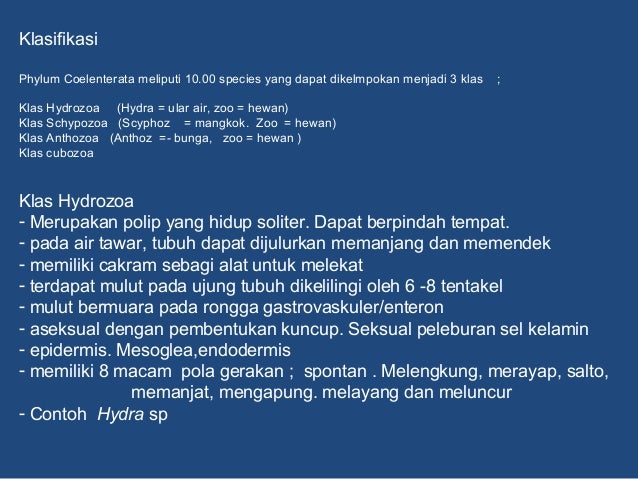 Klasifikasi

Phylum Coelenterata meliputi 10.00 species yang dapat dikelmpokan menjadi 3 klas ;

Klas Hydrozoa (Hydra = ular air, zoo = hewan)
Klas Schypozoa (Scyphoz = mangkok. Zoo = hewan)
Klas Anthozoa (Anthoz =- bunga, zoo = hewan )
Klas cubozoa

Klas Hydrozoa
- Merupakan polip yang hidup soliter. Dapat berpindah tempat.
- pada air tawar, tubuh dapat dijulurkan memanjang dan memendek
- memiliki cakram sebagi alat untuk melekat
- terdapat mulut pada ujung tubuh dikelilingi oleh 6 -8 tentakel
- mulut bermuara pada rongga gastrovaskuler/enteron
- aseksual dengan pembentukan kuncup. Seksual peleburan sel kelamin
- epidermis. Mesoglea,endodermis
- memiliki 8 macam pola gerakan ; spontan . Melengkung, merayap, salto, memanjat, mengapung. melayang dan meluncur
- Contoh Hydra sp